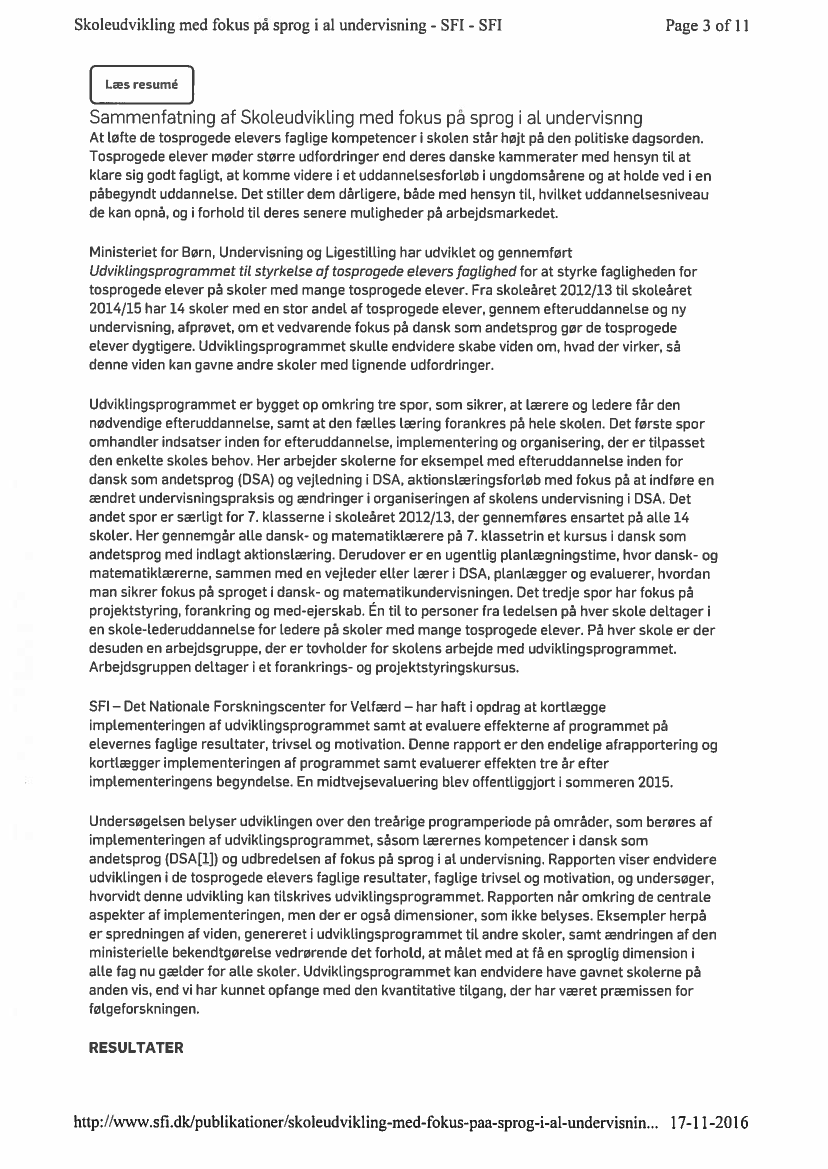 Skoleudvikling med fokus på sprog i al undervisning - SFI - SFI

Page 3 of 11

Læs resumé

Sammenfatning af Skoleudvikling med fokus på sprog i al undervisnng

At løfte de tosprogede elevers faglige kompetencer i skolen står højt på den politiske dagsorden. Tosprogede elever møder større udfordringer end deres danske kammerater med hensyn til at klare sig godt fagligt, at komme videre i et uddannelsesforløb i ungdomsårene og at holde ved i en påbegyndt uddannelse. Det stiller dem dårligere, både med hensyn til, hvilket uddannelsesniveau de kan opnå, og i forhold til deres senere muligheder på arbejdsmarkedet.

Ministeriet for Børn, Undervisning og Ligestilling har udviklet og gennemført Udviklingsprogrammet til styrkelse af tosprogede elevers faglighed for at styrke fagligheden for tosprogede elever på skoler med mange tosprogede elever. Fra skoleåret 2012/13 til skoleåret 2014/15 har 14 skoler med en stor andel af tosprogede elever, gennem efteruddannelse og ny undervisning, afprøvet, om et vedvarende fokus på dansk som andetsprog gør de tosprogede elever dygtigere. Udviklingsprogrammet skulle endvidere skabe viden om, hvad der virker, så denne viden kan gavne andre skoler med lignende udfordringer.

Udviklingsprogrammet er bygget op omkring tre spor, som sikrer, at lærere og ledere får den nødvendige efteruddannelse, samt at den fælles læring forankres på hele skolen. Det første spor omhandler indsatser inden for efteruddannelse, implementering og organisering, der er tilpasset den enkelte skoles behov. Her arbejder skolerne for eksempel med efteruddannelse inden for dansk som andetsprog (DSA) og vejledning i DSA, aktionslæringsforløb med fokus på at indføre en ændret undervisningspraksis og ændringer i organiseringen af skolens undervisning i DSA. Det andet spor er særligt for 7. klasserne i skoleåret 2012/13, der gennemføres ensartet på alle 14 skoler. Her gennemgår alle dansk- og matematiklærere på 7. klassetrin et kursus i dansk som andetsprog med indlagt aktionslæring. Derudover er en ugentlig planlægningstime, hvor dansk- og matematiklærerne, sammen med en vejleder eller lærer i DSA, planlægger og evaluerer, hvordan man sikrer fokus på sproget i dansk- og matematikundervisningen. Det tredje spor har fokus på projektstyring, forankring og med-ejerskab. Én til to personer fra ledelsen på hver skole deltager i en skole-lederuddannelse for ledere på skoler med mange tosprogede elever. På hver skole er der desuden en arbejdsgruppe, der er tovholder for skolens arbejde med udviklingsprogrammet. Arbejdsgruppen deltager i et forankrings- og projektstyringskursus.

SFI – Det Nationale Forskningscenter for Velfærd – har haft i opdrag at kortlægge implementeringen af udviklingsprogrammet samt at evaluere effekterne af programmet på elevernes faglige resultater, trivsel og motivation. Denne rapport er den endelige afrapportering og kortlægger implementeringen af programmet samt evaluerer effekten tre år efter implementeringens begyndelse. En midtvejsevaluering blev offentliggjort i sommeren 2015.

Undersøgelsen belyser udviklingen over den treårige programperiode på områder, som berøres af implementeringen af udviklingsprogrammet, såsom lærernes kompetencer i dansk som andetsprog (DSA[1]) og udbredelsen af fokus på sprog i al undervisning. Rapporten viser endvidere udviklingen i de tosprogede elevers faglige resultater, faglige trivsel og motivation, og undersøger, hvorvidt denne udvikling kan tilskrives udviklingsprogrammet. Rapporten når omkring de centrale aspekter af implementeringen, men der er også dimensioner, som ikke belyses. Eksempler herpå er spredningen af viden, genereret i udviklingsprogrammet til andre skoler, samt ændringen af den ministerielle bekendtgørelse vedrørende det forhold, at målet med at få en sproglig dimension i alle fag nu gælder for alle skoler. Udviklingsprogrammet kan endvidere have gavnet skolerne på anden vis, end vi har kunnet opfange med den kvantitative tilgang, der har været præmissen for følgeforskningen.

RESULTATER

http://www.sfi.dk/publikationer/skoleudvikling-med-fokus-paa-sprog-i-al-undervisnin... 17-11-2016